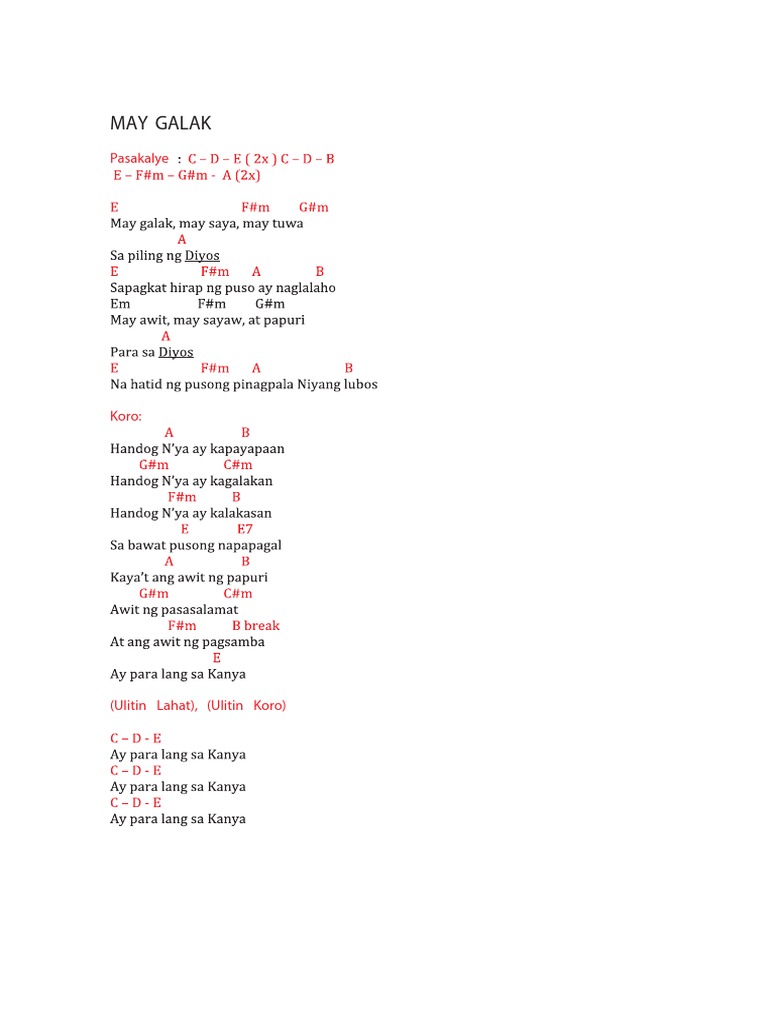 MAY GALAK

Pasakalye : C – D – E ( 2x ) C – D – B
E – F#m – G#m - A (2x)

E F#m G#m
May galak, may saya, may tuwa
A
Sa piling ng Diyos
E F#m A B
Sapagkat hirap ng puso ay naglalaho
Em F#m G#m
May awit, may sayaw, at papuri
A
Para sa Diyos
E F#m A B
Na hatid ng pusong pinagpala Niyang lubos

Koro:
A B
Handog N'ya ay kapayapaan
G#m C#m
Handog N'ya ay kagalakan
F#m B
Handog N'ya ay kalakasan
E E7
Sa bawat pusong napapagal
A B
Kaya't ang awit ng papuri
G#m C#m
Awit ng pasasalamat
F#m B break
At ang awit ng pagsamba
E
Ay para lang sa Kanya

(Ulitin Lahat), (Ulitin Koro)

C – D - E
Ay para lang sa Kanya
C – D - E
Ay para lang sa Kanya
C – D - E
Ay para lang sa Kanya